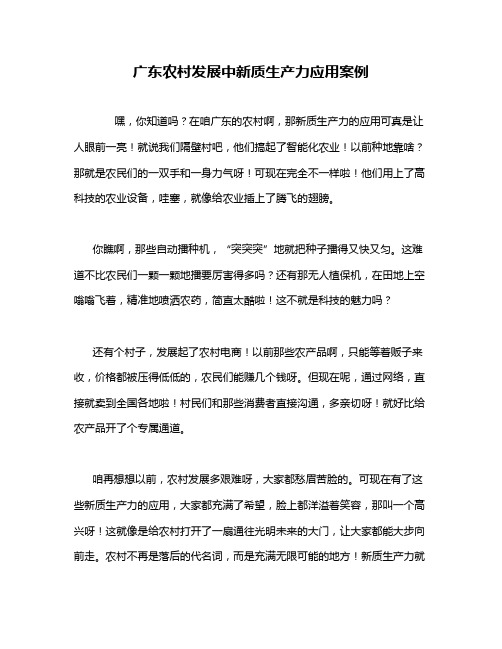 广东农村发展中新质生产力应用案例

嘿，你知道吗？在咱广东的农村啊，那新质生产力的应用可真是让人眼前一亮！就说我们隔壁村吧，他们搞起了智能化农业！以前种地靠啥？那就是农民们的一双手和一身力气呀！可现在完全不一样啦！他们用上了高科技的农业设备，哇塞，就像给农业插上了腾飞的翅膀。

你瞧啊，那些自动播种机，“突突突”地就把种子播得又快又匀。这难道不比农民们一颗一颗地播要厉害得多吗？还有那无人植保机，在田地上空嗡嗡飞着，精准地喷洒农药，简直太酷啦！这不就是科技的魅力吗？

还有个村子，发展起了农村电商！以前那些农产品啊，只能等着贩子来收，价格都被压得低低的，农民们能赚几个钱呀。但现在呢，通过网络，直接就卖到全国各地啦！村民们和那些消费者直接沟通，多亲切呀！就好比给农产品开了个专属通道。

咱再想想以前，农村发展多艰难呀，大家都愁眉苦脸的。可现在有了这些新质生产力的应用，大家都充满了希望，脸上都洋溢着笑容，那叫一个高兴呀！这就像是给农村打开了一扇通往光明未来的大门，让大家都能大步向前走。农村不再是落后的代名词，而是充满无限可能的地方！新质生产力就